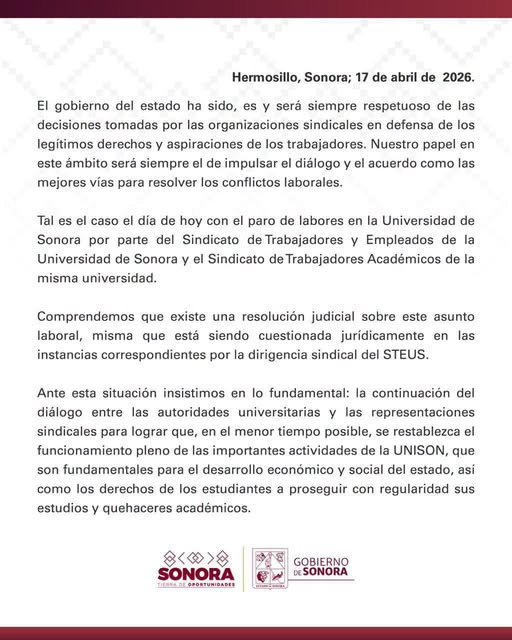 Hermosillo, Sonora; 17 de abril de 2026.

El gobierno del estado ha sido, es y será siempre respetuoso de las decisiones tomadas por las organizaciones sindicales en defensa de los legítimos derechos y aspiraciones de los trabajadores. Nuestro papel en este ámbito será siempre el de impulsar el diálogo y el acuerdo como las mejores vías para resolver los conflictos laborales.

Tal es el caso el día de hoy con el paro de labores en la Universidad de Sonora por parte del Sindicato de Trabajadores y Empleados de la Universidad de Sonora y el Sindicato de Trabajadores Académicos de la misma universidad.

Comprendemos que existe una resolución judicial sobre este asunto laboral, misma que está siendo cuestionada jurídicamente en las instancias correspondientes por la dirigencia sindical del STEUS.

Ante esta situación insistimos en lo fundamental: la continuación del diálogo entre las autoridades universitarias y las representaciones sindicales para lograr que, en el menor tiempo posible, se restablezca el funcionamiento pleno de las importantes actividades de la UNISON, que son fundamentales para el desarrollo económico y social del estado, así como los derechos de los estudiantes a proseguir con regularidad sus estudios y quehaceres académicos.

SONORA
TIERRA DE OPORTUNIDADES

GOBIERNO DE SONORA